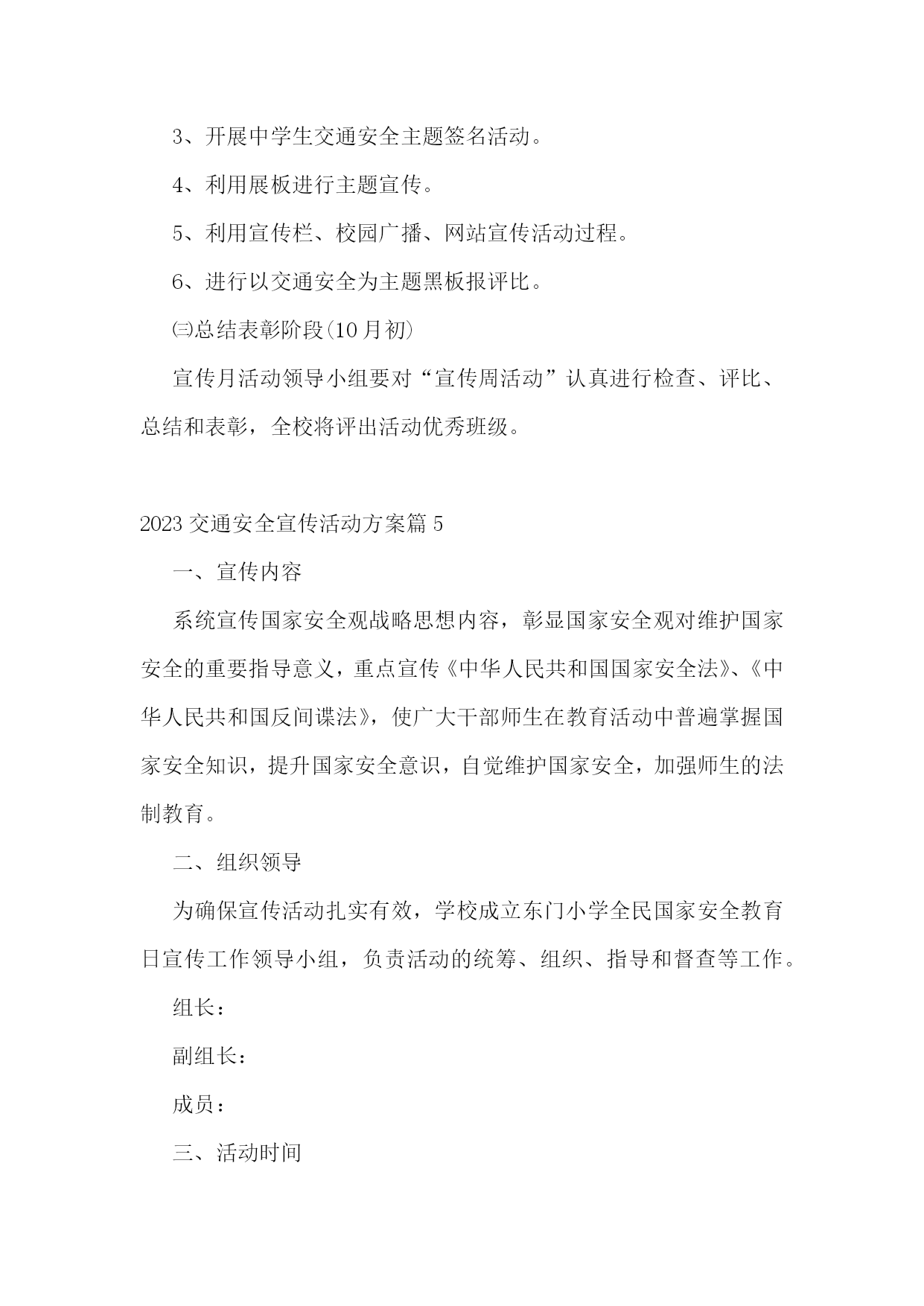 3、开展中学生交通安全主题签名活动。

4、利用展板进行主题宣传。

5、利用宣传栏、校园广播、网站宣传活动过程。

6、进行以交通安全为主题黑板报评比。

㈢总结表彰阶段(10月初)

宣传月活动领导小组要对“宣传周活动”认真进行检查、评比、总结和表彰，全校将评出活动优秀班级。

2023交通安全宣传活动方案篇5

一、宣传内容

系统宣传国家安全观战略思想内容，彰显国家安全观对维护国家安全的重要指导意义，重点宣传《中华人民共和国国家安全法》、《中华人民共和国反间谍法》，使广大干部师生在教育活动中普遍掌握国家安全知识，提升国家安全意识，自觉维护国家安全，加强师生的法制教育。

二、组织领导

为确保宣传活动扎实有效，学校成立东门小学全民国家安全教育日宣传工作领导小组，负责活动的统筹、组织、指导和督查等工作。

组长：

副组长：

成员：

三、活动时间